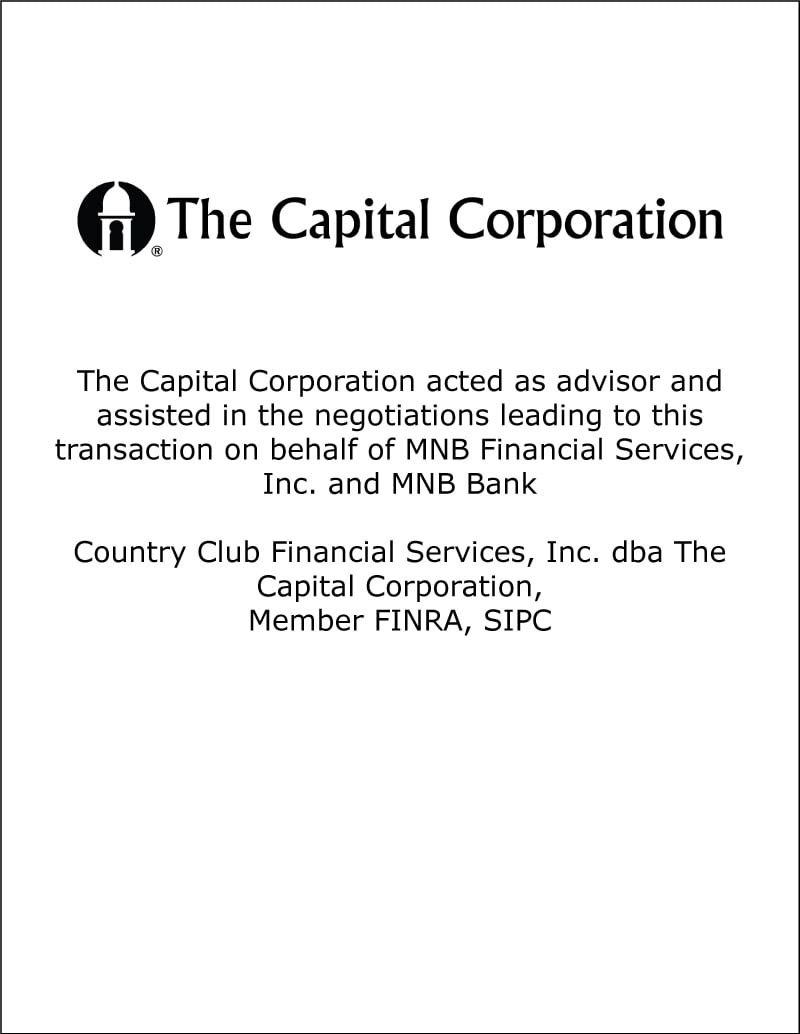 ® The Capital Corporation

The Capital Corporation acted as advisor and assisted in the negotiations leading to this transaction on behalf of MNB Financial Services, Inc. and MNB Bank

Country Club Financial Services, Inc. dba The Capital Corporation,
Member FINRA, SIPC